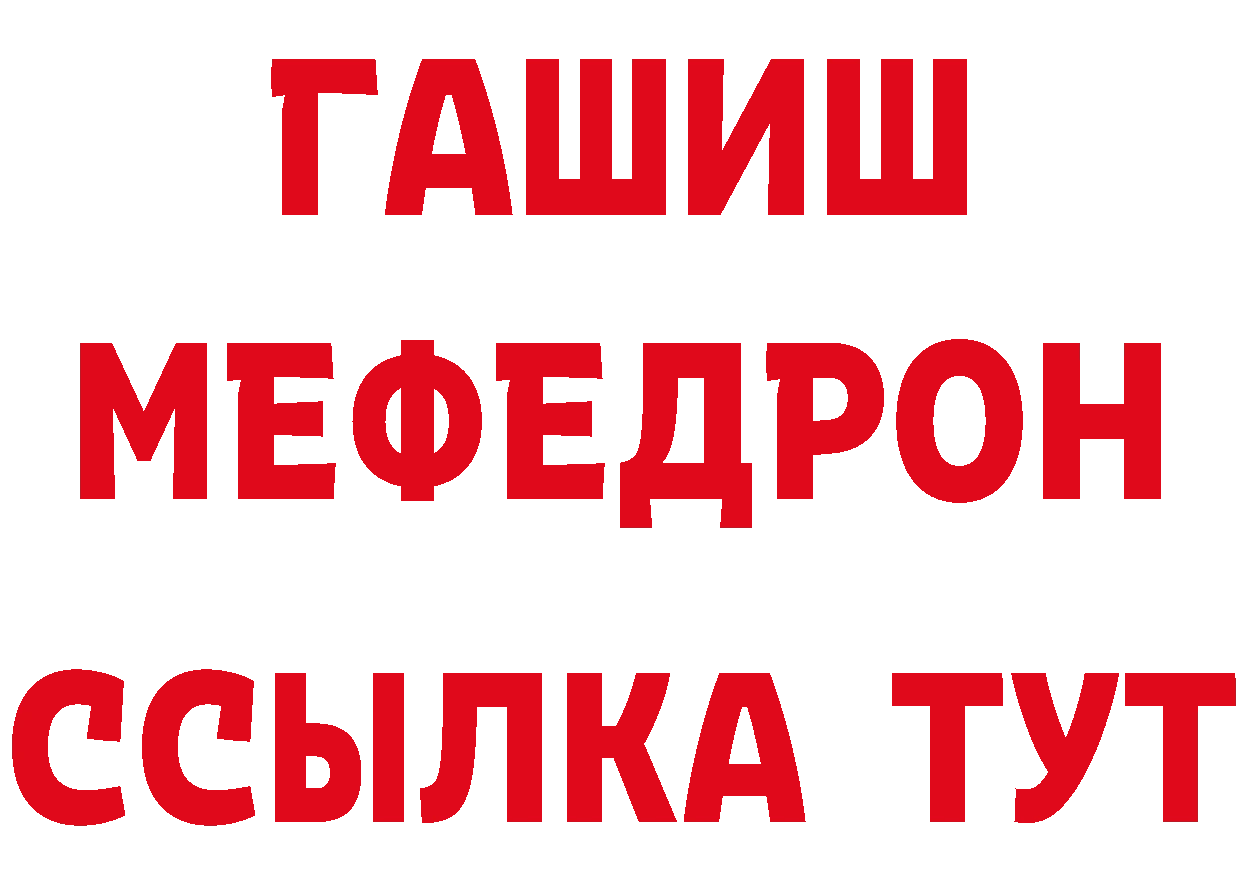 ГАШИШ
МЕФЕДРОН
ССЫЛКА ТУТ